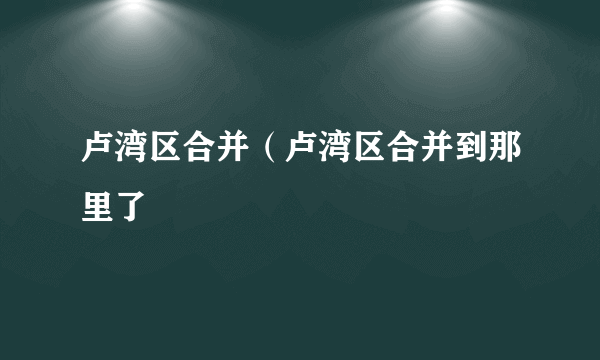 卢湾区合并（卢湾区合并到那里了